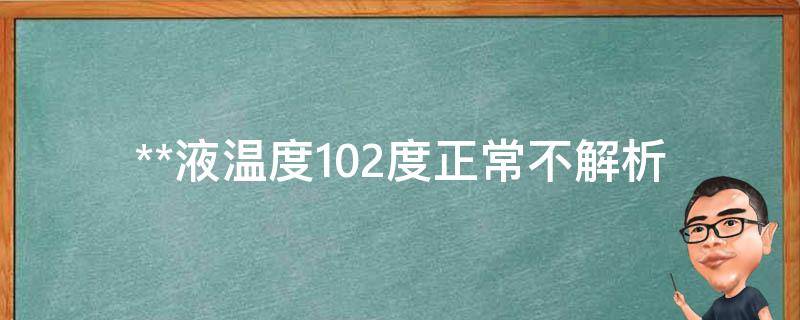 **液温度102度正常不解析